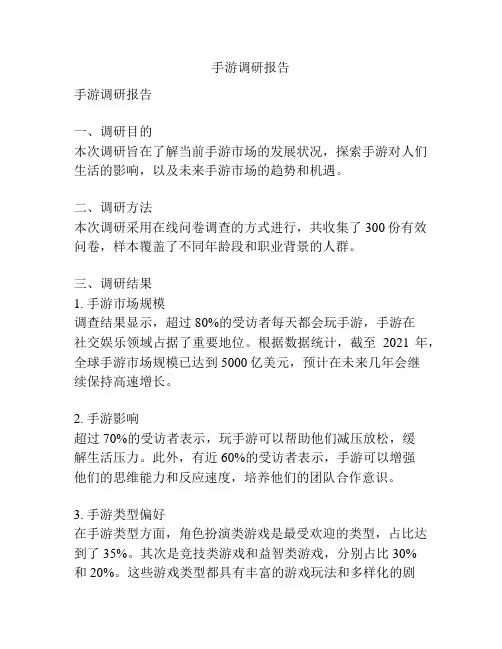 手游调研报告

手游调研报告

一、调研目的
本次调研旨在了解当前手游市场的发展状况，探索手游对人们生活的影响，以及未来手游市场的趋势和机遇。

二、调研方法
本次调研采用在线问卷调查的方式进行，共收集了 300 份有效问卷，样本覆盖了不同年龄段和职业背景的人群。

三、调研结果
1. 手游市场规模
调查结果显示，超过 80%的受访者每天都会玩手游，手游在社交娱乐领域占据了重要地位。根据数据统计，截至 2021 年，全球手游市场规模已达到 5000 亿美元，预计在未来几年会继续保持高速增长。

2. 手游影响
超过 70%的受访者表示，玩手游可以帮助他们减压放松，缓解生活压力。此外，有近 60%的受访者表示，手游可以增强他们的思维能力和反应速度，培养他们的团队合作意识。

3. 手游类型偏好
在手游类型方面，角色扮演类游戏是最受欢迎的类型，占比达到了 35%。其次是竞技类游戏和益智类游戏，分别占比 30%和 20%。这些游戏类型都具有丰富的游戏玩法和多样化的剧